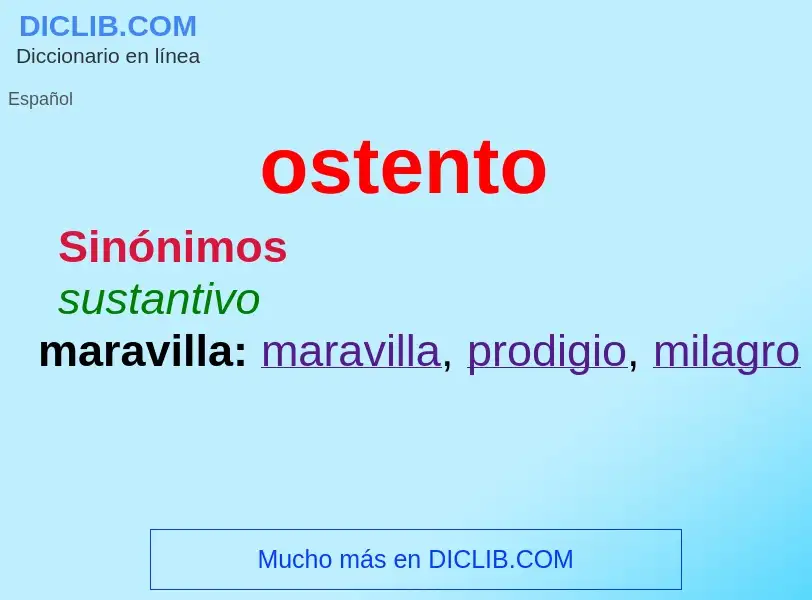 DICLIB.COM
Diccionario en línea

Español

ostento

Sinónimos
sustantivo
maravilla: maravilla, prodigio, milagro

Mucho más en DICLIB.COM